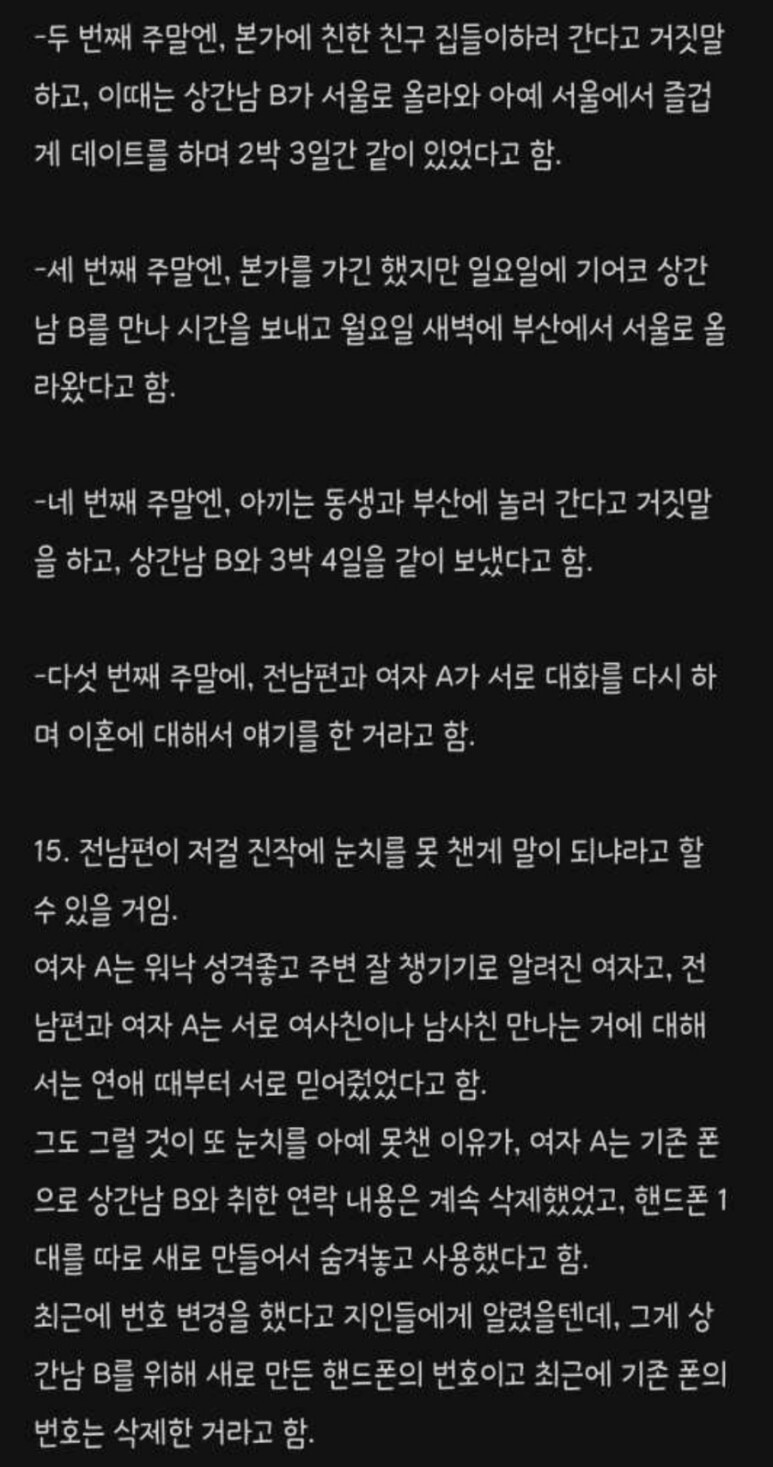 -두 번째 주말엔, 본가에 친한 친구 집들이하러 간다고 거짓말하고, 이때는 상간남 B가 서울로 올라와 아예 서울에서 즐겁게 데이트를 하며 2박 3일간 같이 있었다고 함.

-세 번째 주말엔, 본가를 가긴 했지만 일요일에 기어코 상간남 B를 만나 시간을 보내고 월요일 새벽에 부산에서 서울로 올라왔다고 함.

-네 번째 주말엔, 아끼는 동생과 부산에 놀러 간다고 거짓말을 하고, 상간남 B와 3박 4일을 같이 보냈다고 함.

-다섯 번째 주말에, 전남편과 여자 A가 서로 대화를 다시 하며 이혼에 대해서 얘기를 한 거라고 함.

15. 전남편이 저걸 진작에 눈치를 못 챈게 말이 되냐라고 할 수 있을 거임.
여자 A는 워낙 성격좋고 주변 잘 챙기기로 알려진 여자고, 전남편과 여자 A는 서로 여사친이나 남사친 만나는 거에 대해서는 연애 때부터 서로 믿어줬었다고 함.
그도 그럴 것이 또 눈치를 아예 못챈 이유가, 여자 A는 기존 폰으로 상간남 B와 취한 연락 내용은 계속 삭제했었고, 핸드폰 1대를 따로 새로 만들어서 숨겨놓고 사용했다고 함.
최근에 번호 변경을 했다고 지인들에게 알렸을텐데, 그게 상간남 B를 위해 새로 만든 핸드폰의 번호이고 최근에 기존 폰의 번호는 삭제한 거라고 함.